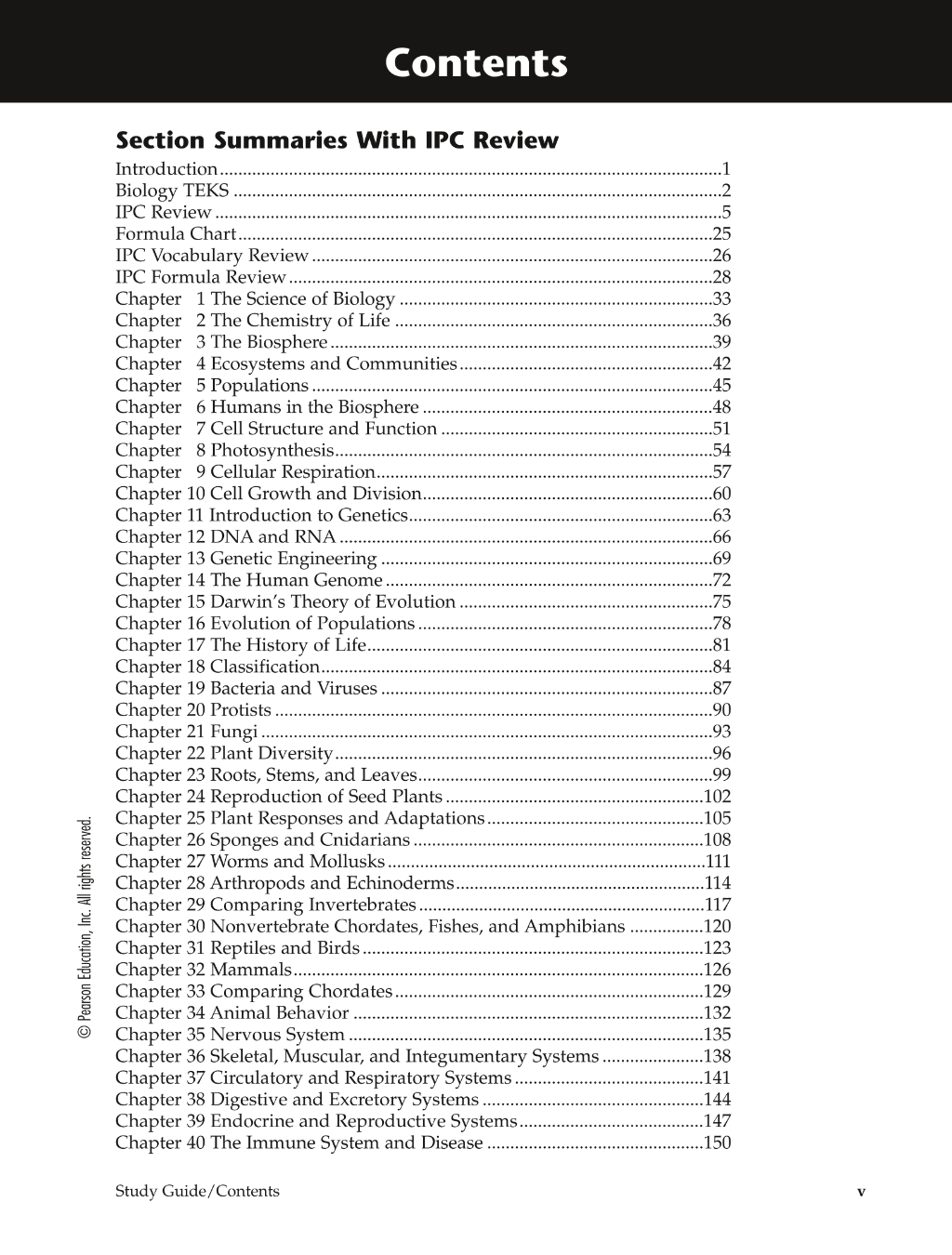 Contents

Section Summaries With IPC Review

Introduction 1
Biology TEKS 2
IPC Review 5
Formula Chart 25
IPC Vocabulary Review 26
IPC Formula Review 28
Chapter 1 The Science of Biology 33
Chapter 2 The Chemistry of Life 36
Chapter 3 The Biosphere 39
Chapter 4 Ecosystems and Communities 42
Chapter 5 Populations 45
Chapter 6 Humans in the Biosphere 48
Chapter 7 Cell Structure and Function 51
Chapter 8 Photosynthesis 54
Chapter 9 Cellular Respiration 57
Chapter 10 Cell Growth and Division 60
Chapter 11 Introduction to Genetics 63
Chapter 12 DNA and RNA 66
Chapter 13 Genetic Engineering 69
Chapter 14 The Human Genome 72
Chapter 15 Darwin's Theory of Evolution 75
Chapter 16 Evolution of Populations 78
Chapter 17 The History of Life 81
Chapter 18 Classification 84
Chapter 19 Bacteria and Viruses 87
Chapter 20 Protists 90
Chapter 21 Fungi 93
Chapter 22 Plant Diversity 96
Chapter 23 Roots, Stems, and Leaves 99
Chapter 24 Reproduction of Seed Plants 102
Chapter 25 Plant Responses and Adaptations 105
Chapter 26 Sponges and Cnidarians 108
Chapter 27 Worms and Mollusks 111
Chapter 28 Arthropods and Echinoderms 114
Chapter 29 Comparing Invertebrates 117
Chapter 30 Nonvertebrate Chordates, Fishes, and Amphibians 120
Chapter 31 Reptiles and Birds 123
Chapter 32 Mammals 126
Chapter 33 Comparing Chordates 129
Chapter 34 Animal Behavior 132
Chapter 35 Nervous System 135
Chapter 36 Skeletal, Muscular, and Integumentary Systems 138
Chapter 37 Circulatory and Respiratory Systems 141
Chapter 38 Digestive and Excretory Systems 144
Chapter 39 Endocrine and Reproductive Systems 147
Chapter 40 The Immune System and Disease 150

© Pearson Education, Inc. All rights reserved.

Study Guide/Contents v